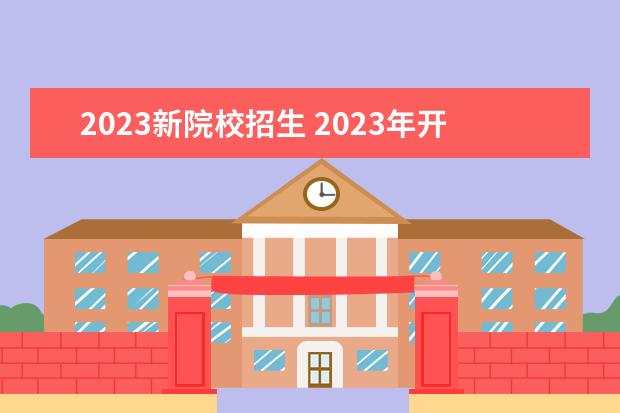 2023新院校招生 2023年开